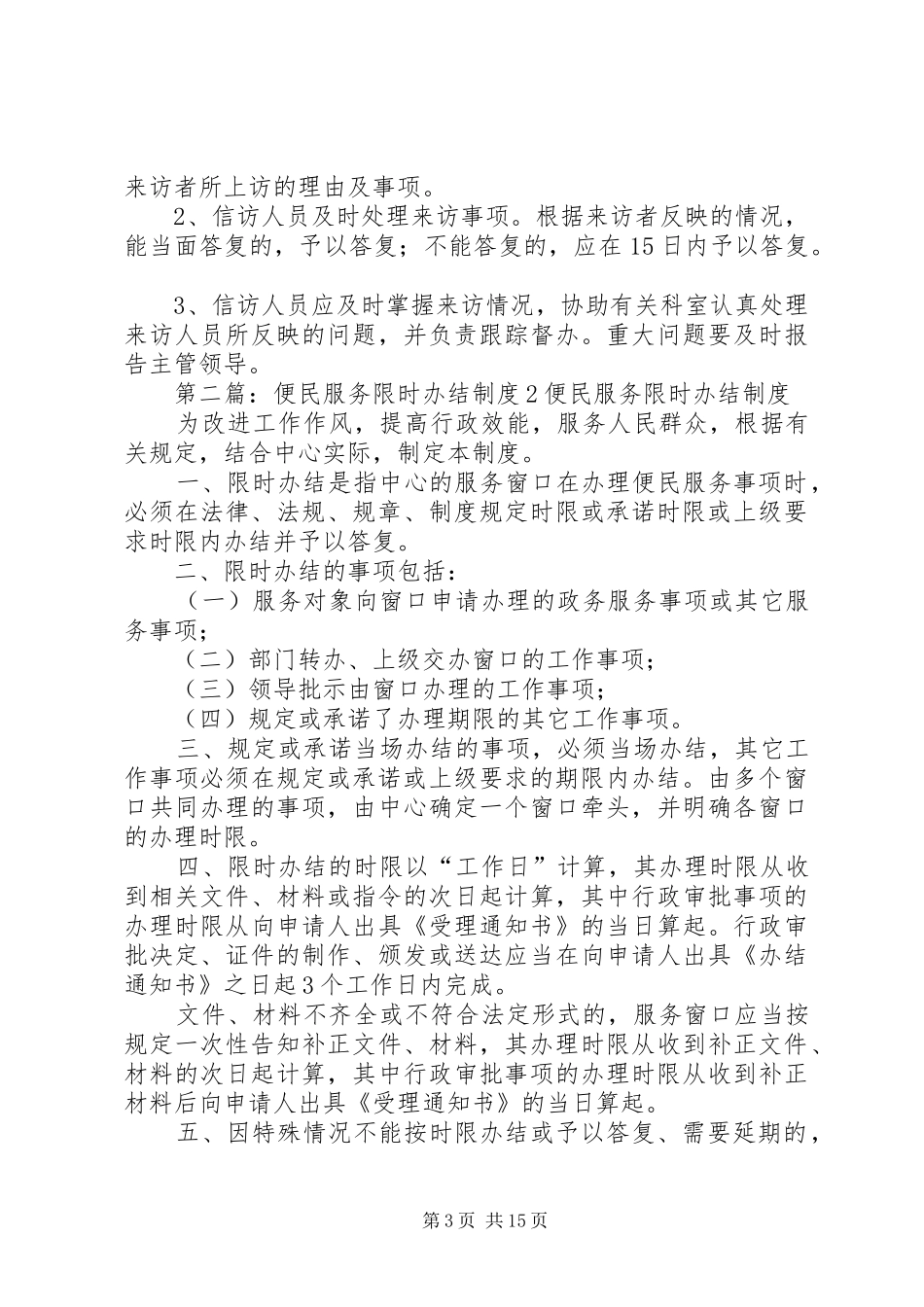 来访者所上访的理由及事项。

2、信访人员及时处理来访事项。根据来访者反映的情况，能当面答复的，予以答复；不能答复的，应在15日内予以答复。

3、信访人员应及时掌握来访情况，协助有关科室认真处理来访人员所反映的问题，并负责跟踪督办。重大问题要及时报告主管领导。

第二篇：便民服务限时办结制度2便民服务限时办结制度

为改进工作作风，提高行政效能，服务人民群众，根据有关规定，结合中心实际，制定本制度。

一、限时办结是指中心的服务窗口在办理便民服务事项时，必须在法律、法规、规章、制度规定时限或承诺时限或上级要求时限内办结并予以答复。

二、限时办结的事项包括：

（一）服务对象向窗口申请办理的政务服务事项或其它服务事项；

（二）部门转办、上级交办窗口的工作事项；

（三）领导批示由窗口办理的工作事项；

（四）规定或承诺了办理期限的其它工作事项。

三、规定或承诺当场办结的事项，必须当场办结，其它工作事项必须在规定或承诺或上级要求的期限内办结。由多个窗口共同办理的事项，由中心确定一个窗口牵头，并明确各窗口的办理时限。

四、限时办结的时限以“工作日”计算，其办理时限从收到相关文件、材料或指令的次日起计算，其中行政审批事项的办理时限从向申请人出具《受理通知书》的当日算起。行政审批决定、证件的制作、颁发或送达应当在向申请人出具《办结通知书》之日起3个工作日内完成。

文件、材料不齐全或不符合法定形式的，服务窗口应当按规定一次性告知补正文件、材料，其办理时限从收到补正文件、材料的次日起计算，其中行政审批事项的办理时限从收到补正材料后向申请人出具《受理通知书》的当日算起。

五、因特殊情况不能按时限办结或予以答复、需要延期的，

第3页 共15页